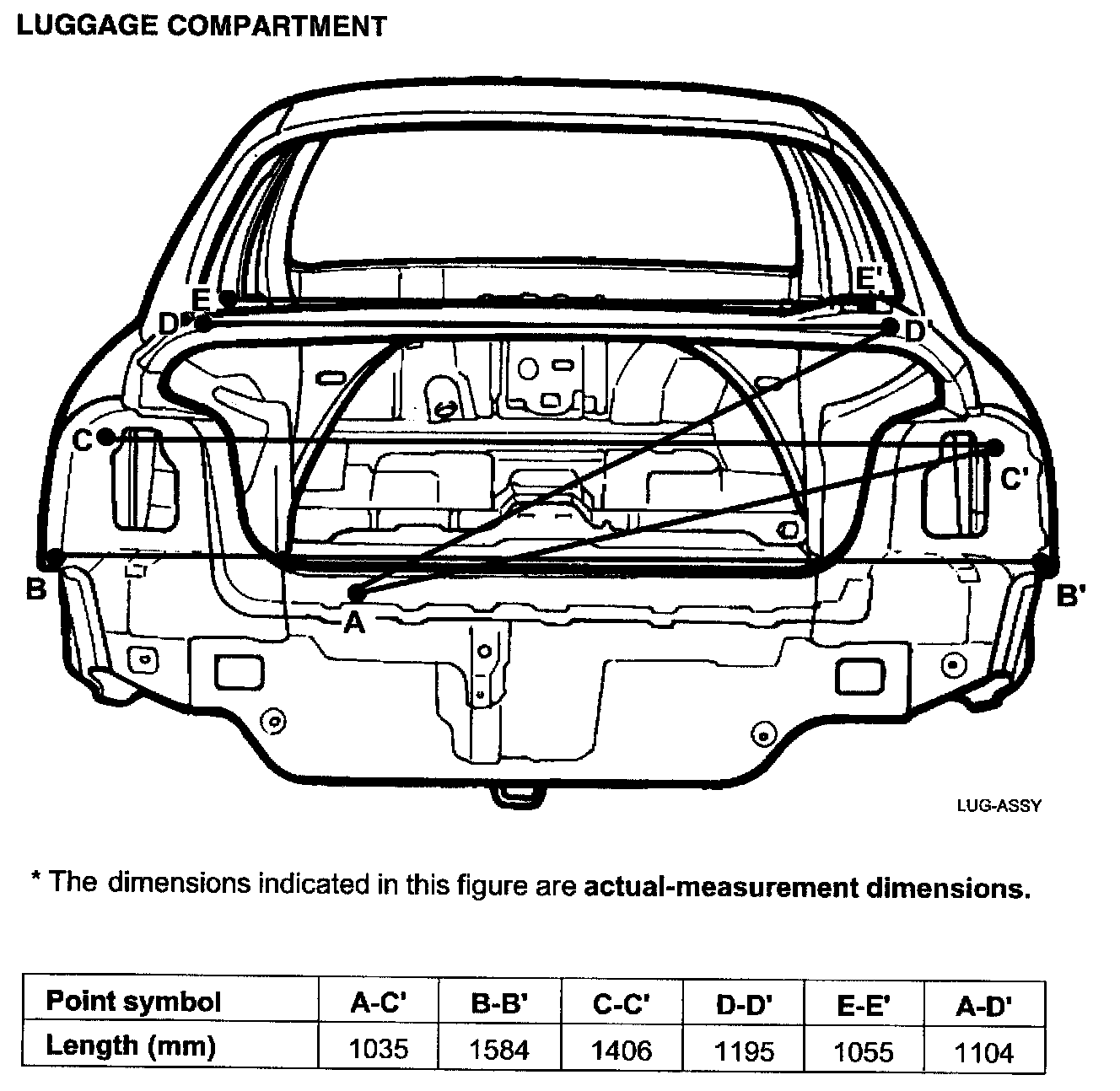 LUGGAGE COMPARTMENT

E
E'
D
D'
C
C'
B
B'
A

LUG-ASSY

* The dimensions indicated in this figure are actual-measurement dimensions.

| Point symbol | A-C' | B-B' | C-C' | D-D' | E-E' | A-D' |
|---|---|---|---|---|---|---|
| Length (mm) | 1035 | 1584 | 1406 | 1195 | 1055 | 1104 |